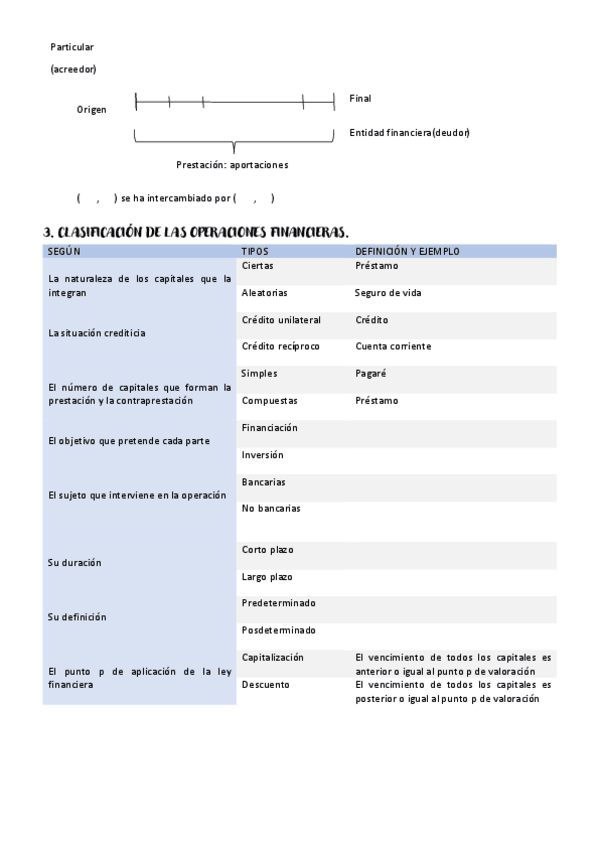 Particular

(acreedor)

Origen

Final

Entidad financiera(deudor)

Prestación: aportaciones

( , ) se ha intercambiado por ( , )

3. CLASIFICACIÓN DE LAS OPERACIONES FINANCIERAS.

| SEGÚN | TIPOS | DEFINICIÓN Y EJEMPLO |
|---|---|---|
| La naturaleza de los capitales que la integran | Ciertas | Préstamo |
| | Aleatorias | Seguro de vida |
| La situación crediticia | Crédito unilateral | Crédito |
| | Crédito recíproco | Cuenta corriente |
| El número de capitales que forman la prestación y la contraprestación | Simples | Pagaré |
| | Compuestas | Préstamo |
| El objetivo que pretende cada parte | Financiación | |
| | Inversión | |
| El sujeto que interviene en la operación | Bancarias | |
| | No bancarias | |
| Su duración | Corto plazo | |
| | Largo plazo | |
| Su definición | Predeterminado | |
| | Posdeterminado | |
| El punto p de aplicación de la ley financiera | Capitalización | El vencimiento de todos los capitales es anterior o igual al punto p de valoración |
| | Descuento | El vencimiento de todos los capitales es posterior o igual al punto p de valoración |